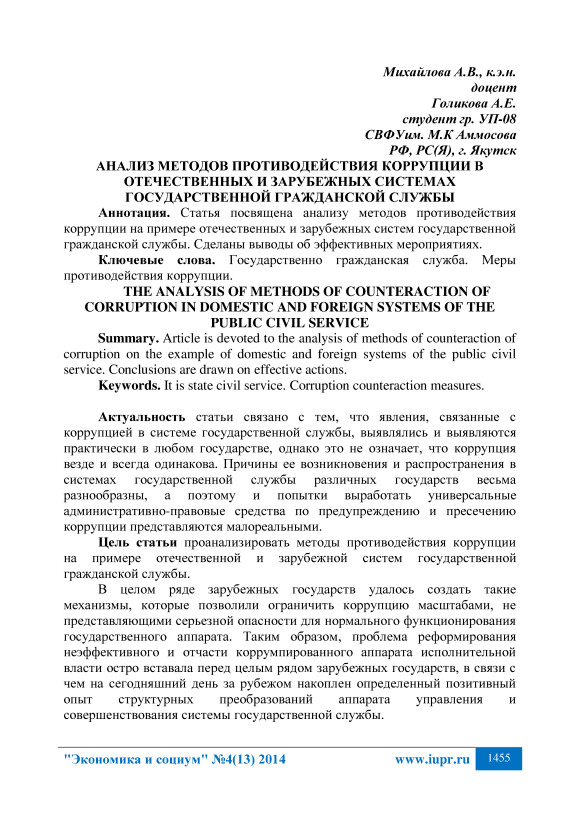 Михайлова А.В., к.э.н.
доцент
Голикова А.Е.
студент гр. УП-08
СВФУим. М.К Аммосова
РФ, РС(Я), г. Якутск

АНАЛИЗ МЕТОДОВ ПРОТИВОДЕЙСТВИЯ КОРРУПЦИИ В ОТЕЧЕСТВЕННЫХ И ЗАРУБЕЖНЫХ СИСТЕМАХ ГОСУДАРСТВЕННОЙ ГРАЖДАНСКОЙ СЛУЖБЫ

Аннотация. Статья посвящена анализу методов противодействия коррупции на примере отечественных и зарубежных систем государственной гражданской службы. Сделаны выводы об эффективных мероприятиях.

Ключевые слова. Государственно гражданская служба. Меры противодействия коррупции.

THE ANALYSIS OF METHODS OF COUNTERACTION OF CORRUPTION IN DOMESTIC AND FOREIGN SYSTEMS OF THE PUBLIC CIVIL SERVICE

Summary. Article is devoted to the analysis of methods of counteraction of corruption on the example of domestic and foreign systems of the public civil service. Conclusions are drawn on effective actions.

Keywords. It is state civil service. Corruption counteraction measures.

Актуальность статьи связано с тем, что явления, связанные с коррупцией в системе государственной службы, выявлялись и выявляются практически в любом государстве, однако это не означает, что коррупция везде и всегда одинакова. Причины ее возникновения и распространения в системах государственной службы различных государств весьма разнообразны, а поэтому и попытки выработать универсальные административно-правовые средства по предупреждению и пресечению коррупции представляются малореальными.

Цель статьи проанализировать методы противодействия коррупции на примере отечественной и зарубежной систем государственной гражданской службы.

В целом ряде зарубежных государств удалось создать такие механизмы, которые позволили ограничить коррупцию масштабами, не представляющими серьезной опасности для нормального функционирования государственного аппарата. Таким образом, проблема реформирования неэффективного и отчасти коррумпированного аппарата исполнительной власти остро вставала перед целым рядом зарубежных государств, в связи с чем на сегодняшний день за рубежом накоплен определенный позитивный опыт структурных преобразований аппарата управления и совершенствования системы государственной службы.

"Экономика и социум" №4(13) 2014 www.iupr.ru 1455